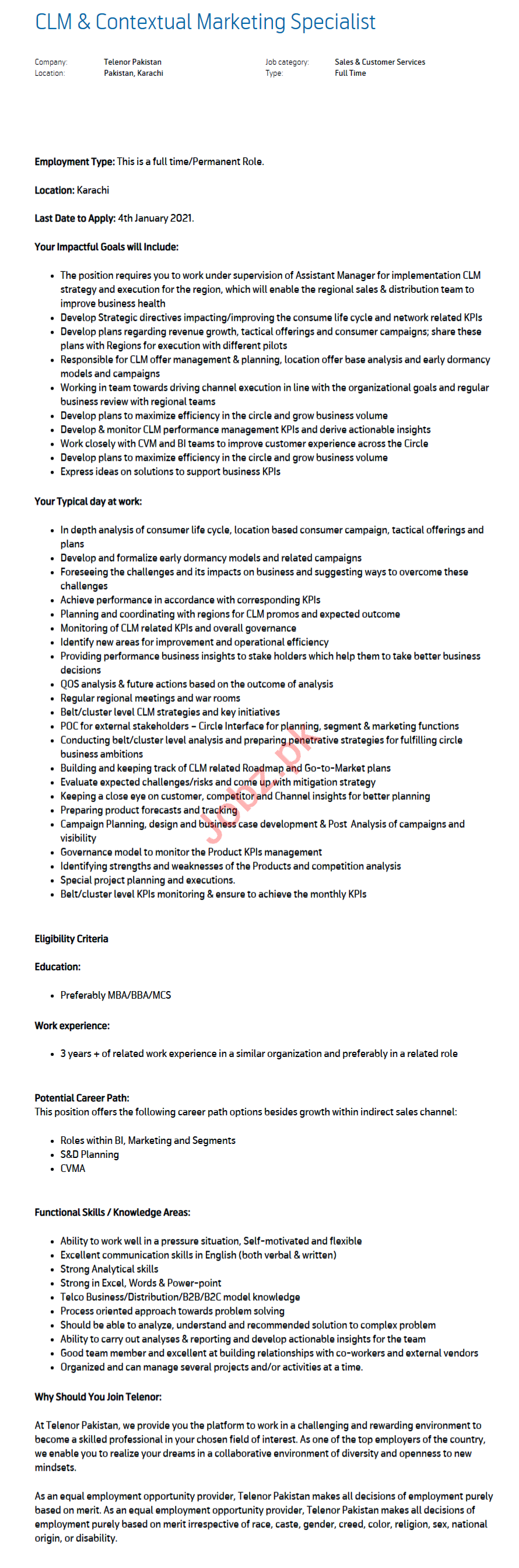 CLM & Contextual Marketing Specialist

Company: Telenor Pakistan
Location: Pakistan, Karachi
Job category: Sales & Customer Services
Type: Full Time

Employment Type: This is a full time/Permanent Role.

Location: Karachi

Last Date to Apply: 4th January 2021.

Your Impactful Goals will Include:

- The position requires you to work under supervision of Assistant Manager for implementation CLM strategy and execution for the region, which will enable the regional sales & distribution team to improve business health
- Develop Strategic directives impacting/improving the consume life cycle and network related KPIs
- Develop plans regarding revenue growth, tactical offerings and consumer campaigns; share these plans with Regions for execution with different pilots
- Responsible for CLM offer management & planning, location offer base analysis and early dormancy models and campaigns
- Working in team towards driving channel execution in line with the organizational goals and regular business review with regional teams
- Develop plans to maximize efficiency in the circle and grow business volume
- Develop & monitor CLM performance management KPIs and derive actionable insights
- Work closely with CVM and BI teams to improve customer experience across the Circle
- Develop plans to maximize efficiency in the circle and grow business volume
- Express ideas on solutions to support business KPIs

Your Typical day at work:

- In depth analysis of consumer life cycle, location based consumer campaign, tactical offerings and plans
- Develop and formalize early dormancy models and related campaigns
- Foreseeing the challenges and its impacts on business and suggesting ways to overcome these challenges
- Achieve performance in accordance with corresponding KPIs
- Planning and coordinating with regions for CLM promos and expected outcome
- Monitoring of CLM related KPIs and overall governance
- Identify new areas for improvement and operational efficiency
- Providing performance business insights to stake holders which help them to take better business decisions
- QOS analysis & future actions based on the outcome of analysis
- Regular regional meetings and war rooms
- Belt/cluster level CLM strategies and key initiatives
- POC for external stakeholders – Circle Interface for planning, segment & marketing functions
- Conducting belt/cluster level analysis and preparing penetrative strategies for fulfilling circle business ambitions
- Building and keeping track of CLM related Roadmap and Go-to-Market plans
- Evaluate expected challenges/risks and come up with mitigation strategy
- Keeping a close eye on customer, competitor and Channel insights for better planning
- Preparing product forecasts and tracking
- Campaign Planning, design and business case development & Post Analysis of campaigns and visibility
- Governance model to monitor the Product KPIs management
- Identifying strengths and weaknesses of the Products and competition analysis
- Special project planning and executions.
- Belt/cluster level KPIs monitoring & ensure to achieve the monthly KPIs

Jobz.pk

Eligibility Criteria

Education:

- Preferably MBA/BBA/MCS

Work experience:

- 3 years + of related work experience in a similar organization and preferably in a related role

Potential Career Path:
This position offers the following career path options besides growth within indirect sales channel:

- Roles within BI, Marketing and Segments
- S&D Planning
- CVMA

Functional Skills / Knowledge Areas:

- Ability to work well in a pressure situation, Self-motivated and flexible
- Excellent communication skills in English (both verbal & written)
- Strong Analytical skills
- Strong in Excel, Words & Power-point
- Telco Business/Distribution/B2B/B2C model knowledge
- Process oriented approach towards problem solving
- Should be able to analyze, understand and recommended solution to complex problem
- Ability to carry out analyses & reporting and develop actionable insights for the team
- Good team member and excellent at building relationships with co-workers and external vendors
- Organized and can manage several projects and/or activities at a time.

Why Should You Join Telenor:

At Telenor Pakistan, we provide you the platform to work in a challenging and rewarding environment to become a skilled professional in your chosen field of interest. As one of the top employers of the country, we enable you to realize your dreams in a collaborative environment of diversity and openness to new mindsets.

As an equal employment opportunity provider, Telenor Pakistan makes all decisions of employment purely based on merit. As an equal employment opportunity provider, Telenor Pakistan makes all decisions of employment purely based on merit irrespective of race, caste, gender, creed, color, religion, sex, national origin, or disability.